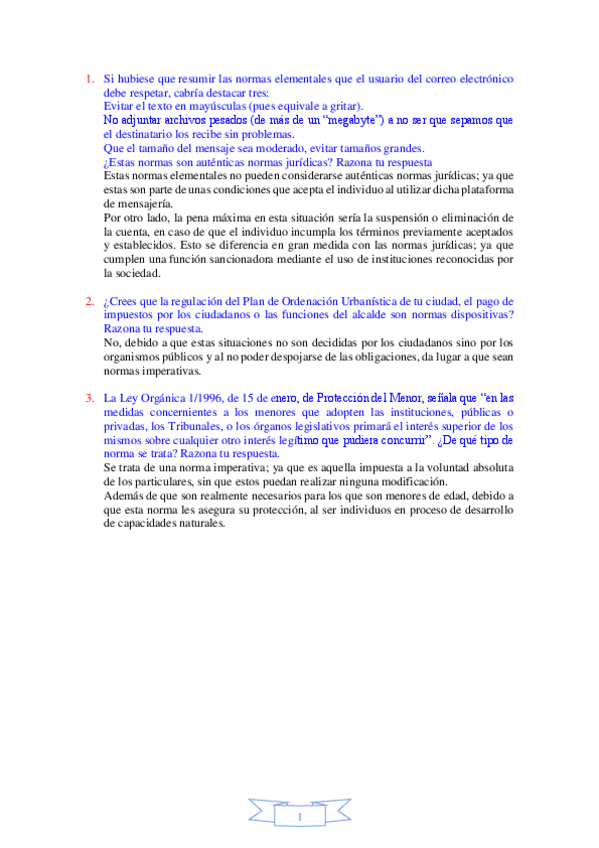 1. Si hubiese que resumir las normas elementales que el usuario del correo electrónico debe respetar, cabría destacar tres:
Evitar el texto en mayúsculas (pues equivale a gritar).
No adjuntar archivos pesados (de más de un "megabyte") a no ser que sepamos que el destinatario los recibe sin problemas.
Que el tamaño del mensaje sea moderado, evitar tamaños grandes.
¿Estas normas son auténticas normas jurídicas? Razona tu respuesta
Estas normas elementales no pueden considerarse auténticas normas jurídicas; ya que estas son parte de unas condiciones que acepta el individuo al utilizar dicha plataforma de mensajería.
Por otro lado, la pena máxima en esta situación sería la suspensión o eliminación de la cuenta, en caso de que el individuo incumpla los términos previamente aceptados y establecidos. Esto se diferencia en gran medida con las normas jurídicas; ya que cumplen una función sancionadora mediante el uso de instituciones reconocidas por la sociedad.

2. ¿Crees que la regulación del Plan de Ordenación Urbanística de tu ciudad, el pago de impuestos por los ciudadanos o las funciones del alcalde son normas dispositivas? Razona tu respuesta.
No, debido a que estas situaciones no son decididas por los ciudadanos sino por los organismos públicos y al no poder despojarse de las obligaciones, da lugar a que sean normas imperativas.

3. La Ley Orgánica 1/1996, de 15 de enero, de Protección del Menor, señala que "en las medidas concernientes a los menores que adopten las instituciones, públicas o privadas, los Tribunales, o los órganos legislativos primará el interés superior de los mismos sobre cualquier otro interés legítimo que pudiera concurrir". ¿De qué tipo de norma se trata? Razona tu respuesta.
Se trata de una norma imperativa; ya que es aquella impuesta a la voluntad absoluta de los particulares, sin que estos puedan realizar ninguna modificación.
Además de que son realmente necesarios para los que son menores de edad, debido a que esta norma les asegura su protección, al ser individuos en proceso de desarrollo de capacidades naturales.

1